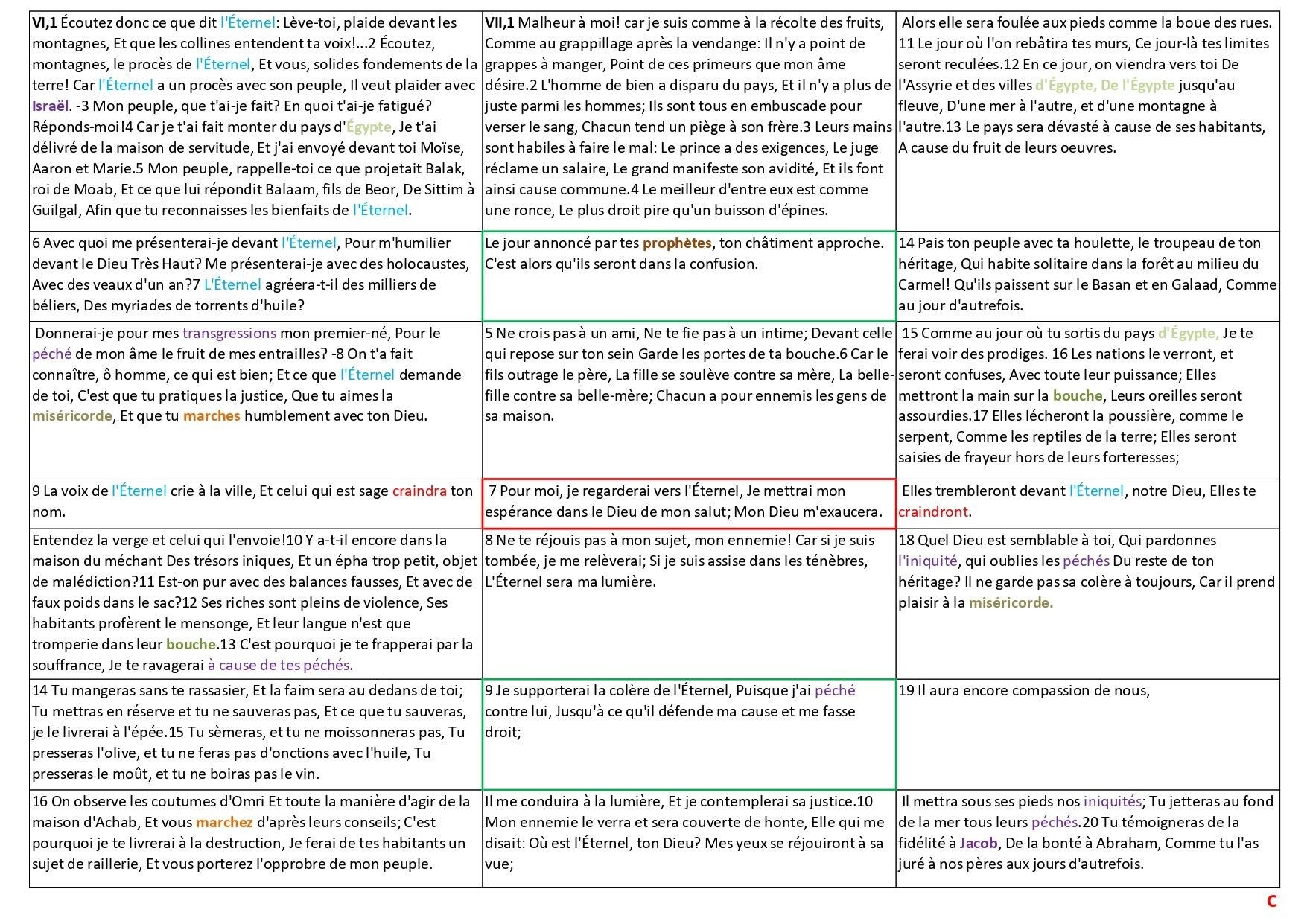 | | | |
|---|---|---|
| VI,1 Écoutez donc ce que dit l'Éternel: Lève-toi, plaide devant les montagnes, Et que les collines entendent ta voix!...2 Écoutez, montagnes, le procès de l'Éternel, Et vous, solides fondements de la terre! Car l'Éternel a un procès avec son peuple, Il veut plaider avec Israël. -3 Mon peuple, que t'ai-je fait? En quoi t'ai-je fatigué? Réponds-moi!4 Car je t'ai fait monter du pays d'Égypte, Je t'ai délivré de la maison de servitude, Et j'ai envoyé devant toi Moïse, Aaron et Marie.5 Mon peuple, rappelle-toi ce que projetait Balak, roi de Moab, Et ce que lui répondit Balaam, fils de Beor, De Sittim à Guilgal, Afin que tu reconnaisses les bienfaits de l'Éternel. | VII,1 Malheur à moi! car je suis comme à la récolte des fruits, Comme au grappillage après la vendange: Il n'y a point de grappes à manger, Point de ces primeurs que mon âme désire.2 L'homme de bien a disparu du pays, Et il n'y a plus de juste parmi les hommes; Ils sont tous en embuscade pour verser le sang, Chacun tend un piège à son frère.3 Leurs mains sont habiles à faire le mal: Le prince a des exigences, Le juge réclame un salaire, Le grand manifeste son avidité, Et ils font ainsi cause commune.4 Le meilleur d'entre eux est comme une ronce, Le plus droit pire qu'un buisson d'épines. | Alors elle sera foulée aux pieds comme la boue des rues. 11 Le jour où l'on rebâtira tes murs, Ce jour-là tes limites seront reculées.12 En ce jour, on viendra vers toi De l'Assyrie et des villes d'Égypte, De l'Égypte jusqu'au fleuve, D'une mer à l'autre, et d'une montagne à l'autre.13 Le pays sera dévasté à cause de ses habitants, A cause du fruit de leurs oeuvres. |
| 6 Avec quoi me présenterai-je devant l'Éternel, Pour m'humilier devant le Dieu Très Haut? Me présenterai-je avec des holocaustes, Avec des veaux d'un an?7 L'Éternel agréera-t-il des milliers de béliers, Des myriades de torrents d'huile? | Le jour annoncé par tes prophètes, ton châtiment approche. C'est alors qu'ils seront dans la confusion. | 14 Pais ton peuple avec ta houlette, le troupeau de ton héritage, Qui habite solitaire dans la forêt au milieu du Carmel! Qu'ils paissent sur le Basan et en Galaad, Comme au jour d'autrefois. |
| Donnerai-je pour mes transgressions mon premier-né, Pour le péché de mon âme le fruit de mes entrailles? -8 On t'a fait connaître, ô homme, ce qui est bien; Et ce que l'Éternel demande de toi, C'est que tu pratiques la justice, Que tu aimes la miséricorde, Et que tu marches humblement avec ton Dieu. | 5 Ne crois pas à un ami, Ne te fie pas à un intime; Devant celle qui repose sur ton sein Garde les portes de ta bouche.6 Car le fils outrage le père, La fille se soulève contre sa mère, La belle-fille contre sa belle-mère; Chacun a pour ennemis les gens de sa maison. | 15 Comme au jour où tu sortis du pays d'Égypte, Je te ferai voir des prodiges. 16 Les nations le verront, et seront confuses, Avec toute leur puissance; Elles mettront la main sur la bouche, Leurs oreilles seront assourdies.17 Elles lécheront la poussière, comme le serpent, Comme les reptiles de la terre; Elles seront saisies de frayeur hors de leurs forteresses; |
| 9 La voix de l'Éternel crie à la ville, Et celui qui est sage craindra ton nom. | 7 Pour moi, je regarderai vers l'Éternel, Je mettrai mon espérance dans le Dieu de mon salut; Mon Dieu m'exaucera. | Elles trembleront devant l'Éternel, notre Dieu, Elles te craindront. |
| Entendez la verge et celui qui l'envoie!10 Y a-t-il encore dans la maison du méchant Des trésors iniques, Et un épha trop petit, objet de malédiction?11 Est-on pur avec des balances fausses, Et avec de faux poids dans le sac?12 Ses riches sont pleins de violence, Ses habitants profèrent le mensonge, Et leur langue n'est que tromperie dans leur bouche.13 C'est pourquoi je te frapperai par la souffrance, Je te ravagerai à cause de tes péchés. | 8 Ne te réjouis pas à mon sujet, mon ennemie! Car si je suis tombée, je me relèverai; Si je suis assise dans les ténèbres, L'Éternel sera ma lumière. | 18 Quel Dieu est semblable à toi, Qui pardonnes l'iniquité, qui oublies les péchés Du reste de ton héritage? Il ne garde pas sa colère à toujours, Car il prend plaisir à la miséricorde. |
| 14 Tu mangeras sans te rassasier, Et la faim sera au dedans de toi; Tu mettras en réserve et tu ne sauveras pas, Et ce que tu sauveras, je le livrerai à l'épée.15 Tu sèmeras, et tu ne moissonneras pas, Tu presseras l'olive, et tu ne feras pas d'onctions avec l'huile, Tu presseras le moût, et tu ne boiras pas le vin. | 9 Je supporterai la colère de l'Éternel, Puisque j'ai péché contre lui, Jusqu'à ce qu'il défende ma cause et me fasse droit; | 19 Il aura encore compassion de nous, |
| 16 On observe les coutumes d'Omri Et toute la manière d'agir de la maison d'Achab, Et vous marchez d'après leurs conseils; C'est pourquoi je te livrerai à la destruction, Je ferai de tes habitants un sujet de raillerie, Et vous porterez l'opprobre de mon peuple. | Il me conduira à la lumière, Et je contemplerai sa justice.10 Mon ennemie le verra et sera couverte de honte, Elle qui me disait: Où est l'Éternel, ton Dieu? Mes yeux se réjouiront à sa vue; | Il mettra sous ses pieds nos iniquités; Tu jetteras au fond de la mer tous leurs péchés.20 Tu témoigneras de la fidélité à Jacob, De la bonté à Abraham, Comme tu l'as juré à nos pères aux jours d'autrefois. |

C